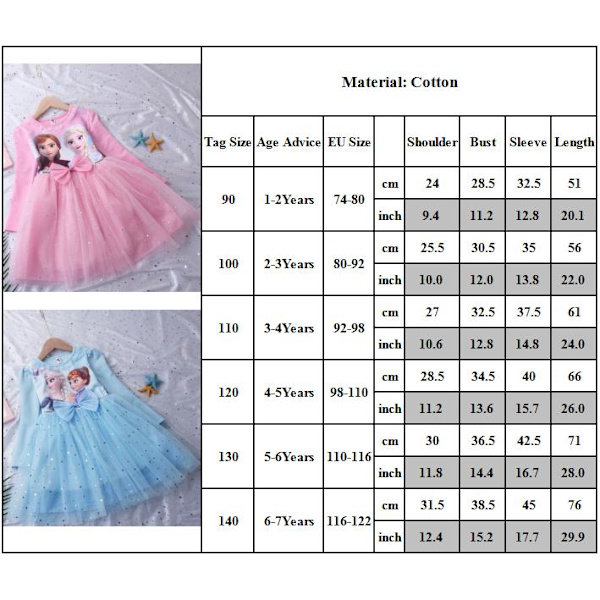 Material: Cotton

| Tag Size | Age Advice | EU Size | | Shoulder | Bust | Sleeve | Length |
|---|---|---|---|---|---|---|---|
| 90 | 1-2Years | 74-80 | cm | 24 | 28.5 | 32.5 | 51 |
| | | | inch | 9.4 | 11.2 | 12.8 | 20.1 |
| 100 | 2-3Years | 80-92 | cm | 25.5 | 30.5 | 35 | 56 |
| | | | inch | 10.0 | 12.0 | 13.8 | 22.0 |
| 110 | 3-4Years | 92-98 | cm | 27 | 32.5 | 37.5 | 61 |
| | | | inch | 10.6 | 12.8 | 14.8 | 24.0 |
| 120 | 4-5Years | 98-110 | cm | 28.5 | 34.5 | 40 | 66 |
| | | | inch | 11.2 | 13.6 | 15.7 | 26.0 |
| 130 | 5-6Years | 110-116 | cm | 30 | 36.5 | 42.5 | 71 |
| | | | inch | 11.8 | 14.4 | 16.7 | 28.0 |
| 140 | 6-7Years | 116-122 | cm | 31.5 | 38.5 | 45 | 76 |
| | | | inch | 12.4 | 15.2 | 17.7 | 29.9 |